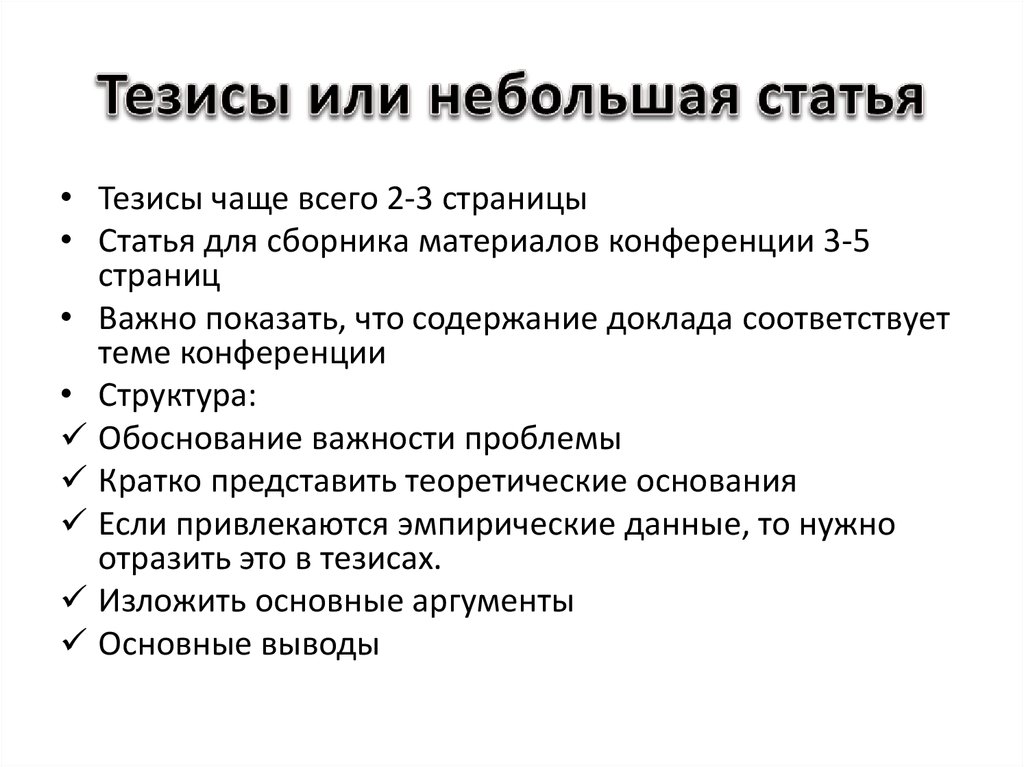 Тезисы или небольшая статья

• Тезисы чаще всего 2-3 страницы
• Статья для сборника материалов конференции 3-5 страниц
• Важно показать, что содержание доклада соответствует теме конференции
• Структура:
✓ Обоснование важности проблемы
✓ Кратко представить теоретические основания
✓ Если привлекаются эмпирические данные, то нужно отразить это в тезисах.
✓ Изложить основные аргументы
✓ Основные выводы